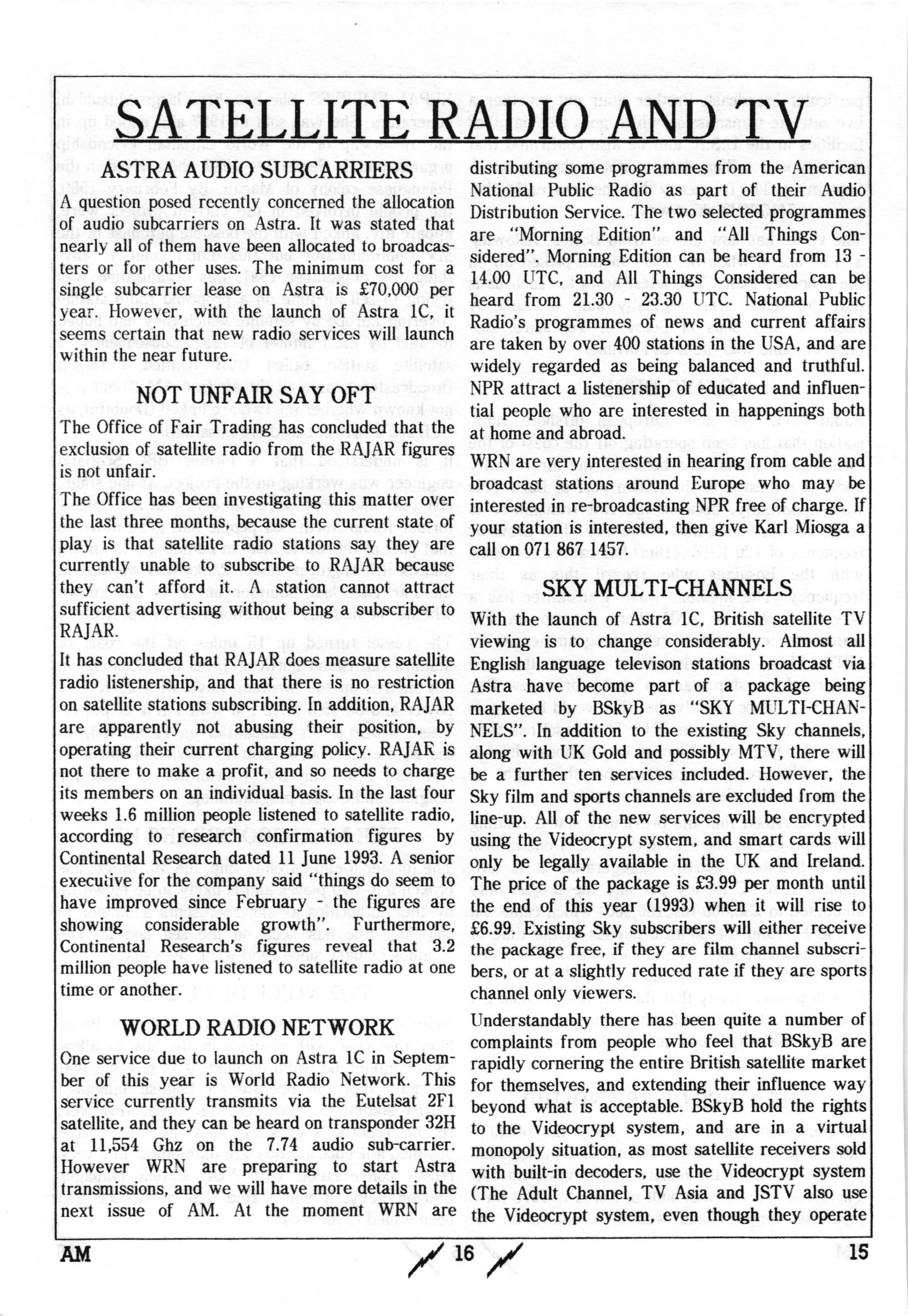 SATELLITE RADIO AND TV

ASTRA AUDIO SUBCARRIERS

A question posed recently concerned the allocation of audio subcarriers on Astra. It was stated that nearly all of them have been allocated to broadcasters or for other uses. The minimum cost for a single subcarrier lease on Astra is £70,000 per year. However, with the launch of Astra 1C, it seems certain that new radio services will launch within the near future.

NOT UNFAIR SAY OFT

The Office of Fair Trading has concluded that the exclusion of satellite radio from the RAJAR figures is not unfair.

The Office has been investigating this matter over the last three months, because the current state of play is that satellite radio stations say they are currently unable to subscribe to RAJAR because they can't afford it. A station cannot attract sufficient advertising without being a subscriber to RAJAR.

It has concluded that RAJAR does measure satellite radio listenership, and that there is no restriction on satellite stations subscribing. In addition, RAJAR are apparently not abusing their position, by operating their current charging policy. RAJAR is not there to make a profit, and so needs to charge its members on an individual basis. In the last four weeks 1.6 million people listened to satellite radio, according to research confirmation figures by Continental Research dated 11 June 1993. A senior executive for the company said "things do seem to have improved since February - the figures are showing considerable growth". Furthermore, Continental Research's figures reveal that 3.2 million people have listened to satellite radio at one time or another.

WORLD RADIO NETWORK

One service due to launch on Astra 1C in September of this year is World Radio Network. This service currently transmits via the Eutelsat 2F1 satellite, and they can be heard on transponder 32H at 11,554 Ghz on the 7.74 audio sub-carrier. However WRN are preparing to start Astra transmissions, and we will have more details in the next issue of AM. At the moment WRN are distributing some programmes from the American National Public Radio as part of their Audio Distribution Service. The two selected programmes are "Morning Edition" and "All Things Considered". Morning Edition can be heard from 13 - 14.00 UTC, and All Things Considered can be heard from 21.30 - 23.30 UTC. National Public Radio's programmes of news and current affairs are taken by over 400 stations in the USA, and are widely regarded as being balanced and truthful. NPR attract a listenership of educated and influential people who are interested in happenings both at home and abroad.

WRN are very interested in hearing from cable and broadcast stations around Europe who may be interested in re-broadcasting NPR free of charge. If your station is interested, then give Karl Miosga a call on 071 867 1457.

SKY MULTI-CHANNELS

With the launch of Astra 1C, British satellite TV viewing is to change considerably. Almost all English language televison stations broadcast via Astra have become part of a package being marketed by BSkyB as "SKY MULTI-CHANNELS". In addition to the existing Sky channels, along with UK Gold and possibly MTV, there will be a further ten services included. However, the Sky film and sports channels are excluded from the line-up. All of the new services will be encrypted using the Videocrypt system, and smart cards will only be legally available in the UK and Ireland. The price of the package is £3.99 per month until the end of this year (1993) when it will rise to £6.99. Existing Sky subscribers will either receive the package free, if they are film channel subscribers, or at a slightly reduced rate if they are sports channel only viewers.

Understandably there has been quite a number of complaints from people who feel that BSkyB are rapidly cornering the entire British satellite market for themselves, and extending their influence way beyond what is acceptable. BSkyB hold the rights to the Videocrypt system, and are in a virtual monopoly situation, as most satellite receivers sold with built-in decoders, use the Videocrypt system (The Adult Channel, TV Asia and JSTV also use the Videocrypt system, even though they operate

AM 16 15